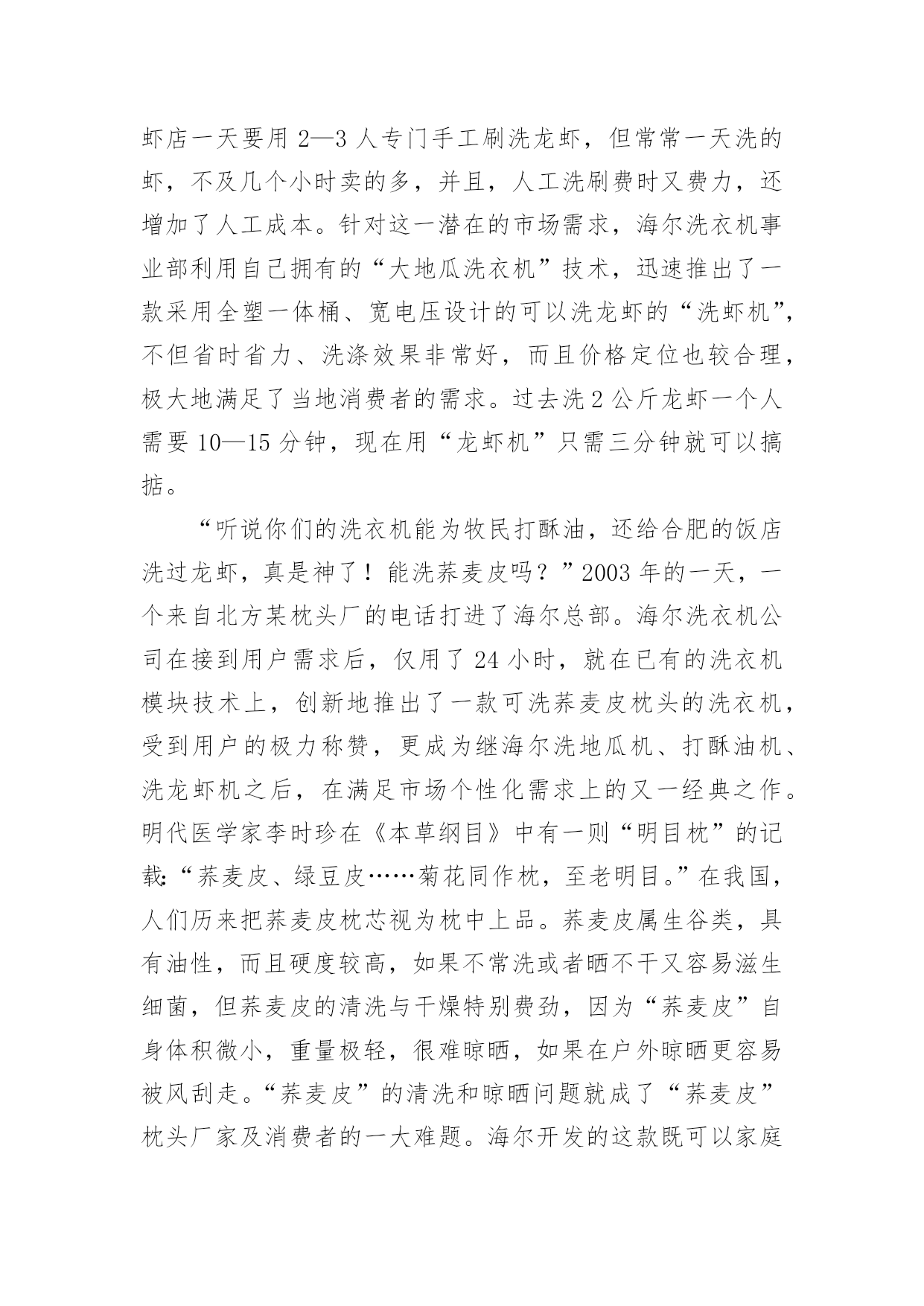 虾店一天要用 2—3 人专门手工刷洗龙虾，但常常一天洗的虾，不及几个小时卖的多，并且，人工洗刷费时又费力，还增加了人工成本。针对这一潜在的市场需求，海尔洗衣机事业部利用自己拥有的“大地瓜洗衣机”技术，迅速推出了一款采用全塑一体桶、宽电压设计的可以洗龙虾的“洗虾机”，不但省时省力、洗涤效果非常好，而且价格定位也较合理，极大地满足了当地消费者的需求。过去洗 2 公斤龙虾一个人需要 10—15 分钟，现在用“龙虾机”只需三分钟就可以搞掂。

“听说你们的洗衣机能为牧民打酥油，还给合肥的饭店洗过龙虾，真是神了！能洗荞麦皮吗？”2003 年的一天，一个来自北方某枕头厂的电话打进了海尔总部。海尔洗衣机公司在接到用户需求后，仅用了 24 小时，就在已有的洗衣机模块技术上，创新地推出了一款可洗荞麦皮枕头的洗衣机，受到用户的极力称赞，更成为继海尔洗地瓜机、打酥油机、洗龙虾机之后，在满足市场个性化需求上的又一经典之作。明代医学家李时珍在《本草纲目》中有一则“明目枕”的记载:“荞麦皮、绿豆皮……菊花同作枕，至老明目。”在我国，人们历来把荞麦皮枕芯视为枕中上品。荞麦皮属生谷类，具有油性，而且硬度较高，如果不常洗或者晒不干又容易滋生细菌，但荞麦皮的清洗与干燥特别费劲，因为“荞麦皮”自身体积微小，重量极轻，很难晾晒，如果在户外晾晒更容易被风刮走。“荞麦皮”的清洗和晾晒问题就成了“荞麦皮”枕头厂家及消费者的一大难题。海尔开发的这款既可以家庭